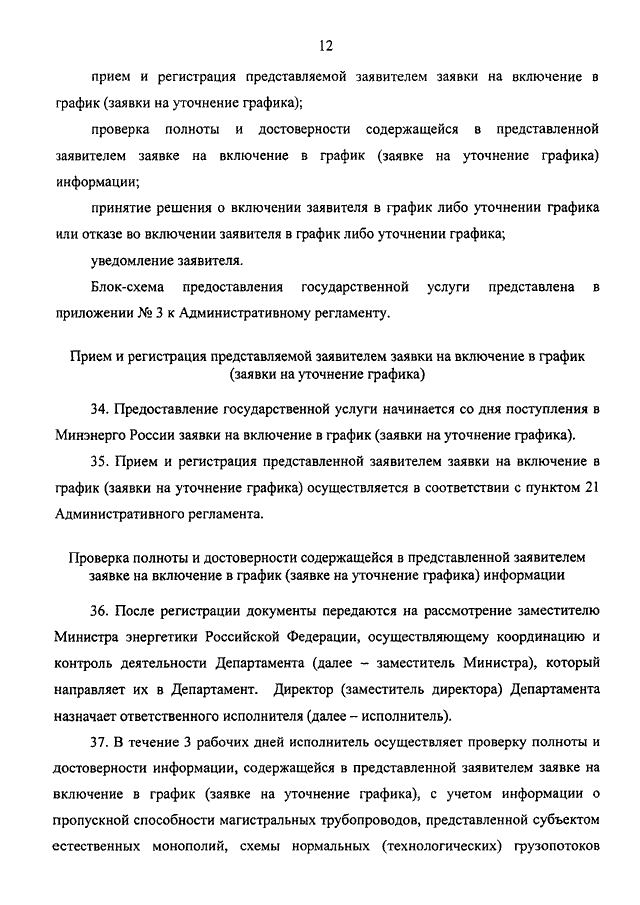 12

прием и регистрация представляемой заявителем заявки на включение в график (заявки на уточнение графика);

проверка полноты и достоверности содержащейся в представленной заявителем заявке на включение в график (заявке на уточнение графика) информации;

принятие решения о включении заявителя в график либо уточнении графика или отказе во включении заявителя в график либо уточнении графика;

уведомление заявителя.

Блок-схема предоставления государственной услуги представлена в приложении № 3 к Административному регламенту.

Прием и регистрация представляемой заявителем заявки на включение в график (заявки на уточнение графика)

34. Предоставление государственной услуги начинается со дня поступления в Минэнерго России заявки на включение в график (заявки на уточнение графика).

35. Прием и регистрация представленной заявителем заявки на включение в график (заявки на уточнение графика) осуществляется в соответствии с пунктом 21 Административного регламента.

Проверка полноты и достоверности содержащейся в представленной заявителем заявке на включение в график (заявке на уточнение графика) информации

36. После регистрации документы передаются на рассмотрение заместителю Министра энергетики Российской Федерации, осуществляющему координацию и контроль деятельности Департамента (далее – заместитель Министра), который направляет их в Департамент. Директор (заместитель директора) Департамента назначает ответственного исполнителя (далее – исполнитель).

37. В течение 3 рабочих дней исполнитель осуществляет проверку полноты и достоверности информации, содержащейся в представленной заявителем заявке на включение в график (заявке на уточнение графика), с учетом информации о пропускной способности магистральных трубопроводов, представленной субъектом естественных монополий, схемы нормальных (технологических) грузопотоков